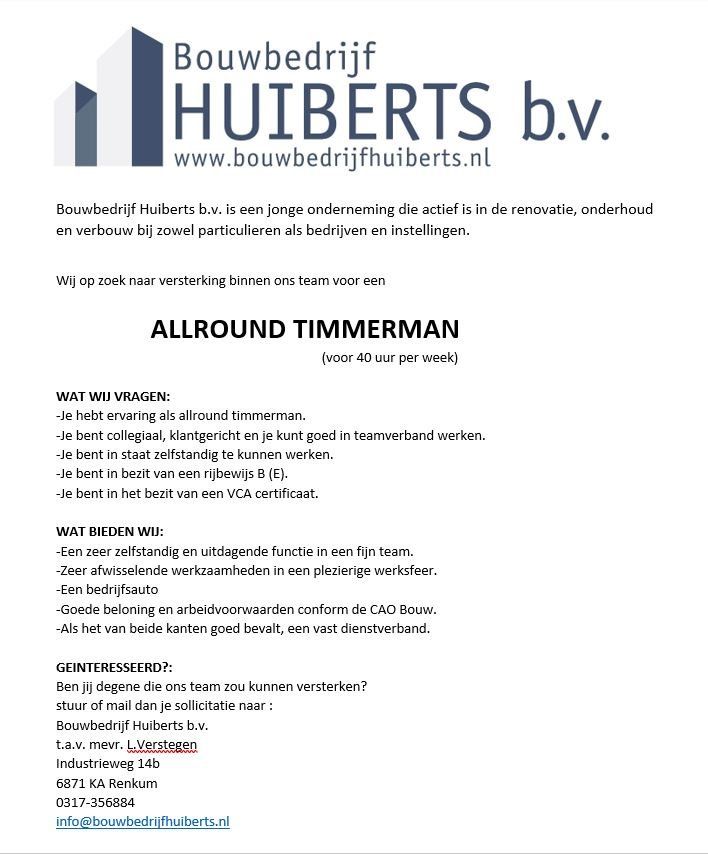 Bouwbedrijf
HUIBERTS b.v.
www.bouwbedrijfhuiberts.nl

Bouwbedrijf Huiberts b.v. is een jonge onderneming die actief is in de renovatie, onderhoud en verbouw bij zowel particulieren als bedrijven en instellingen.

Wij op zoek naar versterking binnen ons team voor een

ALLROUND TIMMERMAN

(voor 40 uur per week)

WAT WIJ VRAGEN:
-Je hebt ervaring als allround timmerman.
-Je bent collegiaal, klantgericht en je kunt goed in teamverband werken.
-Je bent in staat zelfstandig te kunnen werken.
-Je bent in bezit van een rijbewijs B (E).
-Je bent in het bezit van een VCA certificaat.

WAT BIEDEN WIJ:
-Een zeer zelfstandig en uitdagende functie in een fijn team.
-Zeer afwisselende werkzaamheden in een plezierige werksfeer.
-Een bedrijfsauto
-Goede beloning en arbeidvoorwaarden conform de CAO Bouw.
-Als het van beide kanten goed bevalt, een vast dienstverband.

GEINTERESSEERD?:
Ben jij degene die ons team zou kunnen versterken?
stuur of mail dan je sollicitatie naar :
Bouwbedrijf Huiberts b.v.
t.a.v. mevr. L.Verstegen
Industrieweg 14b
6871 KA Renkum
0317-356884
info@bouwbedrijfhuiberts.nl